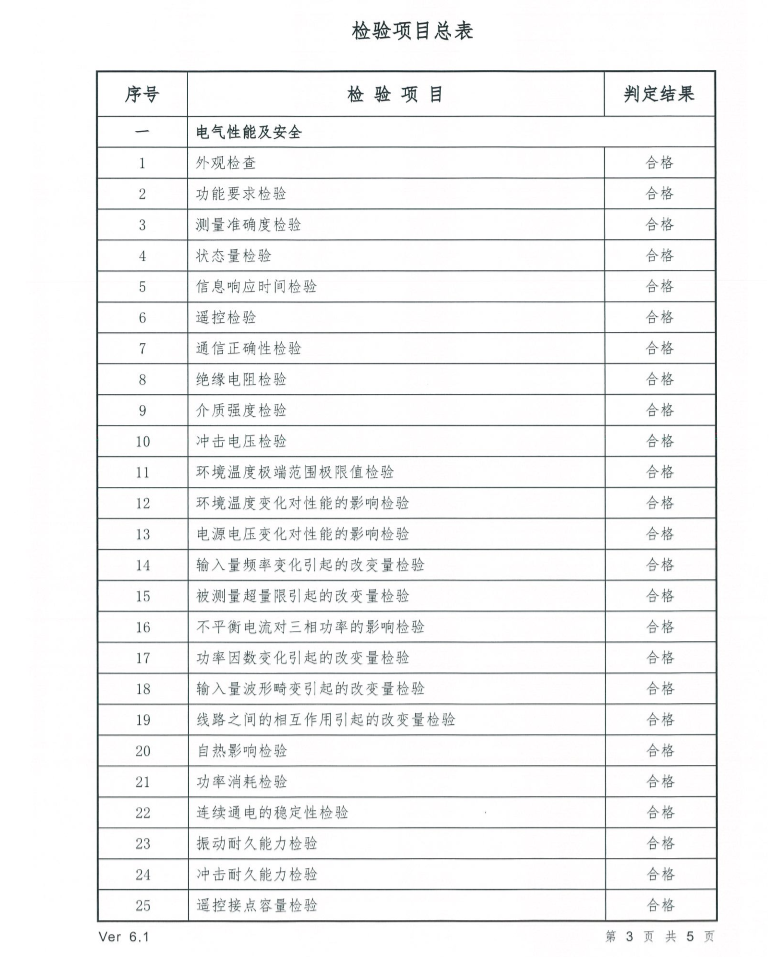 检验项目总表

| 序号 | 检 验 项 目 | 判定结果 |
|---|---|---|
| 一 | 电气性能及安全 | |
| 1 | 外观检查 | 合格 |
| 2 | 功能要求检验 | 合格 |
| 3 | 测量准确度检验 | 合格 |
| 4 | 状态量检验 | 合格 |
| 5 | 信息响应时间检验 | 合格 |
| 6 | 遥控检验 | 合格 |
| 7 | 通信正确性检验 | 合格 |
| 8 | 绝缘电阻检验 | 合格 |
| 9 | 介质强度检验 | 合格 |
| 10 | 冲击电压检验 | 合格 |
| 11 | 环境温度极端范围极限值检验 | 合格 |
| 12 | 环境温度变化对性能的影响检验 | 合格 |
| 13 | 电源电压变化对性能的影响检验 | 合格 |
| 14 | 输入量频率变化引起的改变量检验 | 合格 |
| 15 | 被测量超量限引起的改变量检验 | 合格 |
| 16 | 不平衡电流对三相功率的影响检验 | 合格 |
| 17 | 功率因数变化引起的改变量检验 | 合格 |
| 18 | 输入量波形畸变引起的改变量检验 | 合格 |
| 19 | 线路之间的相互作用引起的改变量检验 | 合格 |
| 20 | 自热影响检验 | 合格 |
| 21 | 功率消耗检验 | 合格 |
| 22 | 连续通电的稳定性检验 | 合格 |
| 23 | 振动耐久能力检验 | 合格 |
| 24 | 冲击耐久能力检验 | 合格 |
| 25 | 遥控接点容量检验 | 合格 |

Ver 6.1

第 3 页 共 5 页